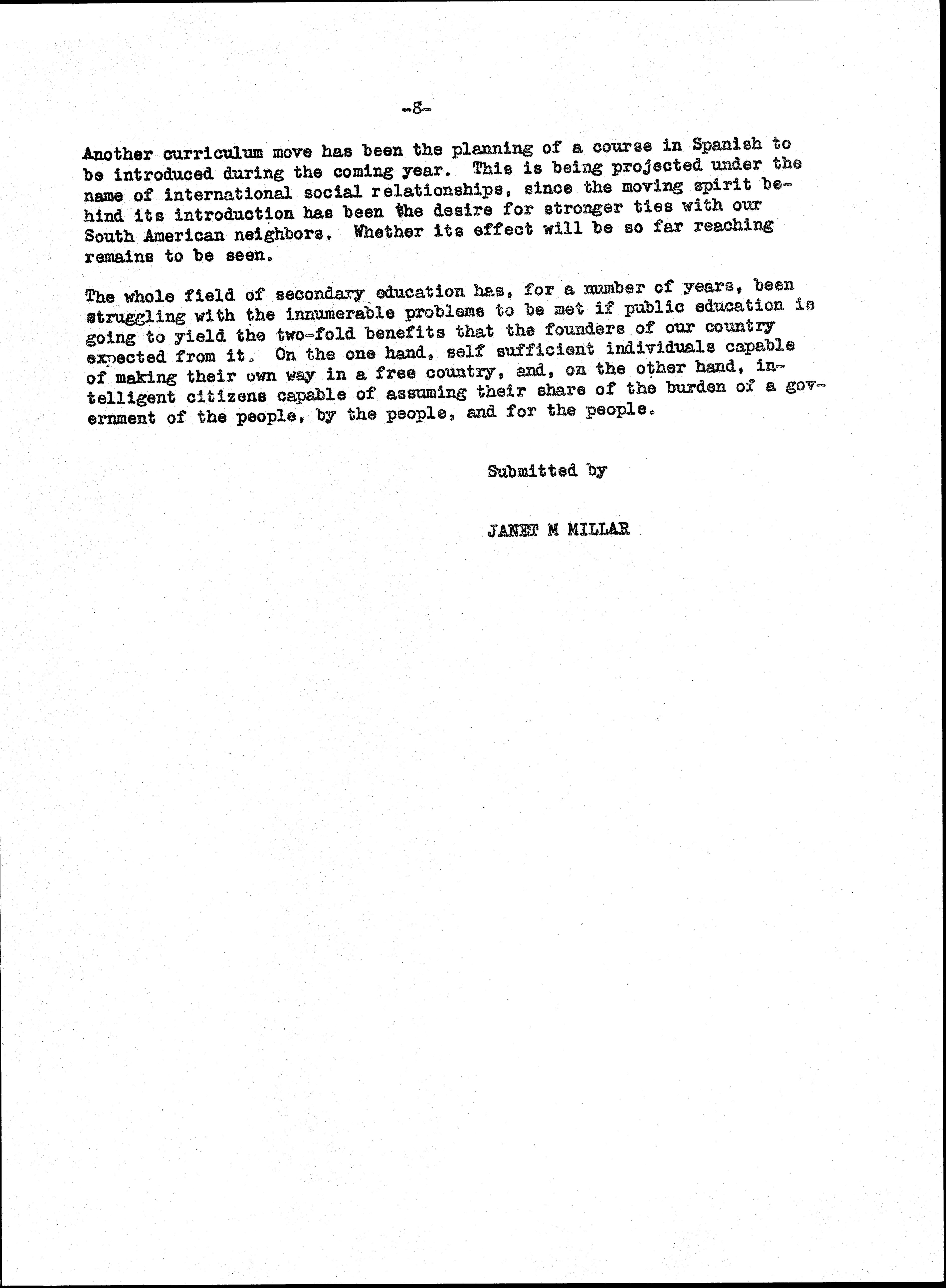 -8-

Another curriculum move has been the planning of a course in Spanish to be introduced during the coming year. This is being projected under the name of international social relationships, since the moving spirit behind its introduction has been the desire for stronger ties with our South American neighbors. Whether its effect will be so far reaching remains to be seen.

The whole field of secondary education has, for a number of years, been struggling with the innumerable problems to be met if public education is going to yield the two-fold benefits that the founders of our country expected from it. On the one hand, self sufficient individuals capable of making their own way in a free country, and, on the other hand, intelligent citizens capable of assuming their share of the burden of a government of the people, by the people, and for the people.

Submitted by

JANET M MILLAR